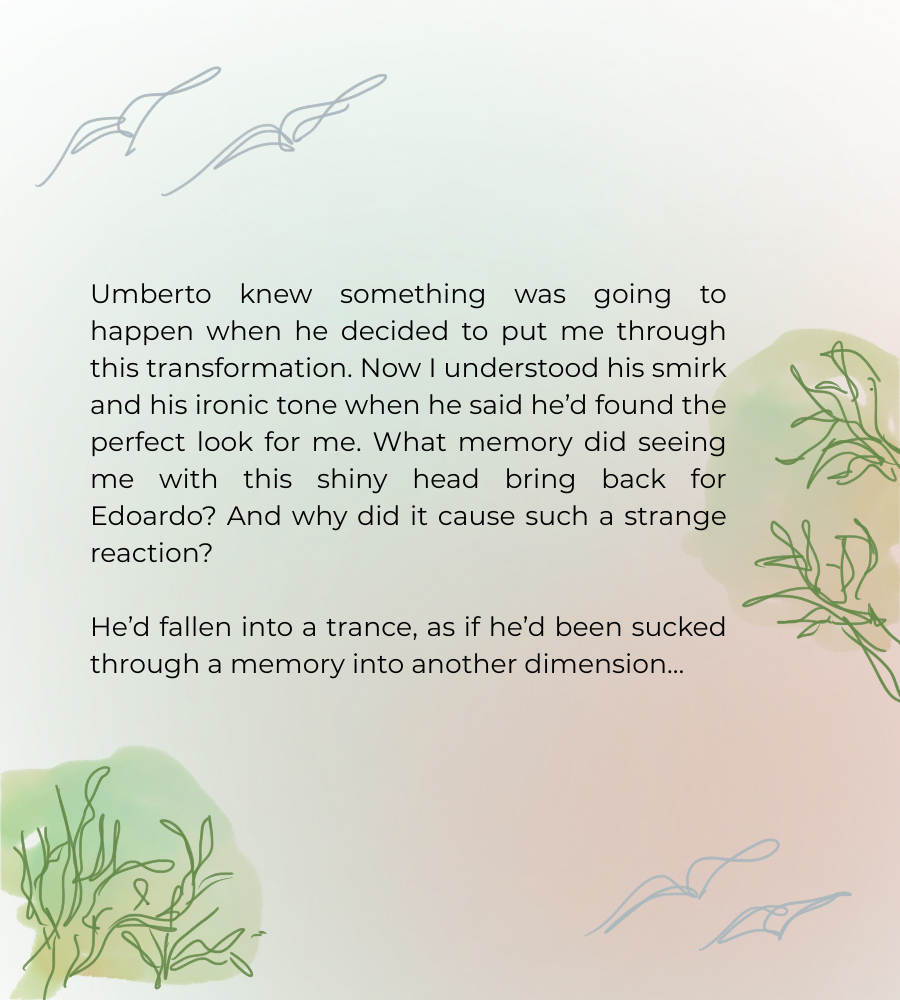 Umberto knew something was going to happen when he decided to put me through this transformation. Now I understood his smirk and his ironic tone when he said he'd found the perfect look for me. What memory did seeing me with this shiny head bring back for Edoardo? And why did it cause such a strange reaction?

He'd fallen into a trance, as if he'd been sucked through a memory into another dimension...